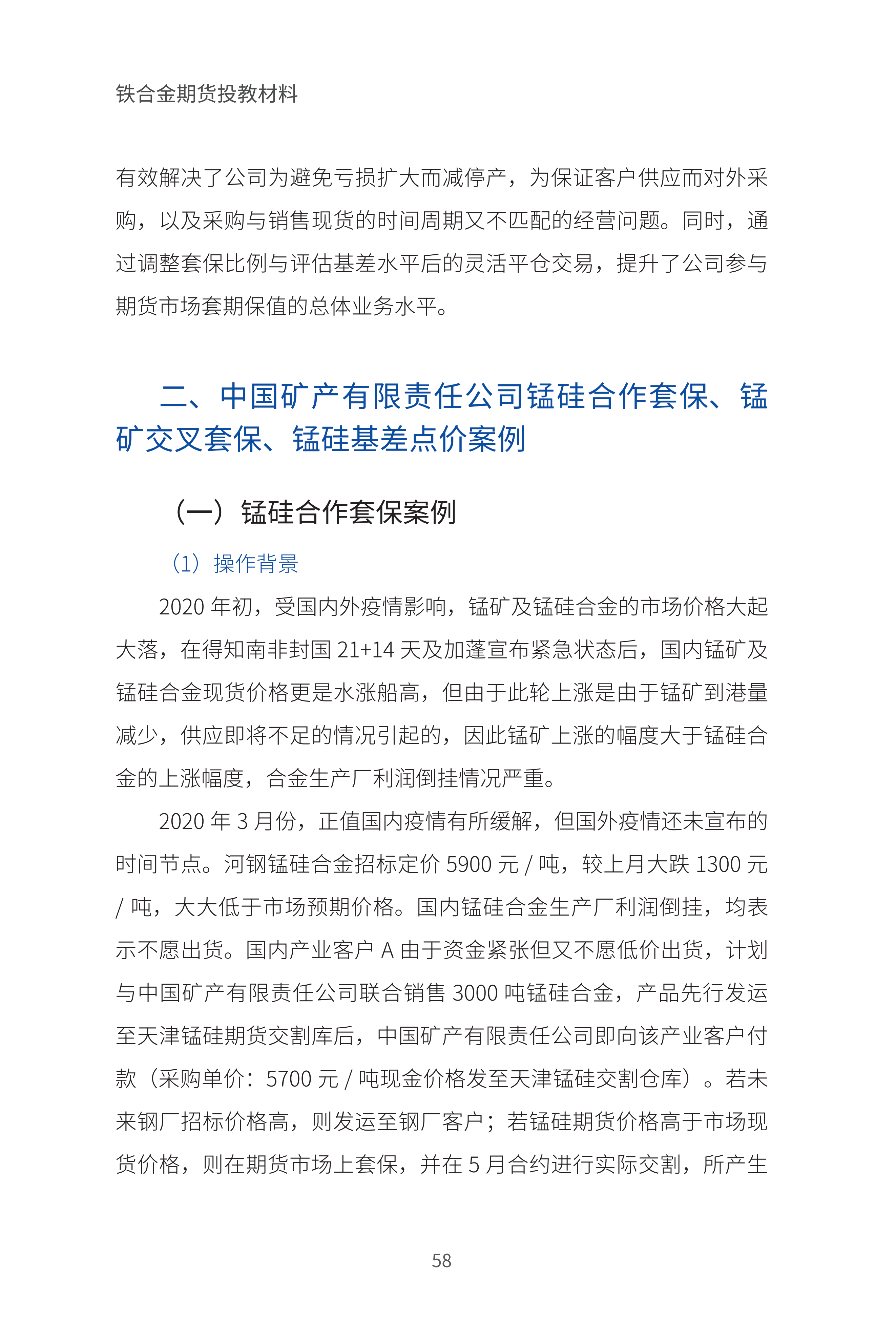 铁合金期货投教材料

有效解决了公司为避免亏损扩大而减停产，为保证客户供应而对外采购，以及采购与销售现货的时间周期又不匹配的经营问题。同时，通过调整套保比例与评估基差水平后的灵活平仓交易，提升了公司参与期货市场套期保值的总体业务水平。

二、中国矿产有限责任公司锰硅合作套保、锰矿交叉套保、锰硅基差点价案例

（一）锰硅合作套保案例

（1）操作背景

2020 年初，受国内外疫情影响，锰矿及锰硅合金的市场价格大起大落，在得知南非封国 21+14 天及加蓬宣布紧急状态后，国内锰矿及锰硅合金现货价格更是水涨船高，但由于此轮上涨是由于锰矿到港量减少，供应即将不足的情况引起的，因此锰矿上涨的幅度大于锰硅合金的上涨幅度，合金生产厂利润倒挂情况严重。

2020 年 3 月份，正值国内疫情有所缓解，但国外疫情还未宣布的时间节点。河钢锰硅合金招标定价 5900 元 / 吨，较上月大跌 1300 元 / 吨，大大低于市场预期价格。国内锰硅合金生产厂利润倒挂，均表示不愿出货。国内产业客户 A 由于资金紧张但又不愿低价出货，计划与中国矿产有限责任公司联合销售 3000 吨锰硅合金，产品先行发运至天津锰硅期货交割库后，中国矿产有限责任公司即向该产业客户付款（采购单价：5700 元 / 吨现金价格发至天津锰硅交割仓库）。若未来钢厂招标价格高，则发运至钢厂客户；若锰硅期货价格高于市场现货价格，则在期货市场上套保，并在 5 月合约进行实际交割，所产生

58